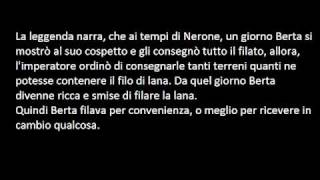 La leggenda narra, che ai tempi di Nerone, un giorno Berta si mostrò al suo cospetto e gli consegnò tutto il filato, allora, l'imperatore ordinò di consegnarle tanti terreni quanti ne potesse contenere il filo di lana. Da quel giorno Berta divenne ricca e smise di filare la lana.
Quindi Berta filava per convenienza, o meglio per ricevere in cambio qualcosa.